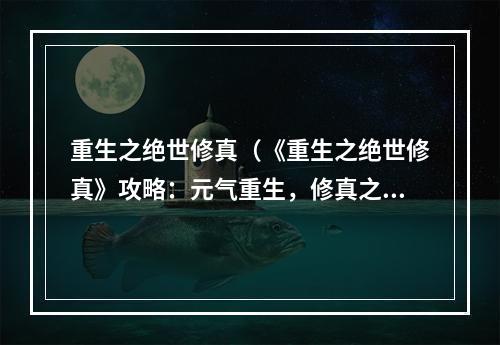 重生之绝世修真（《重生之绝世修真》攻略：元气重生，修真之...